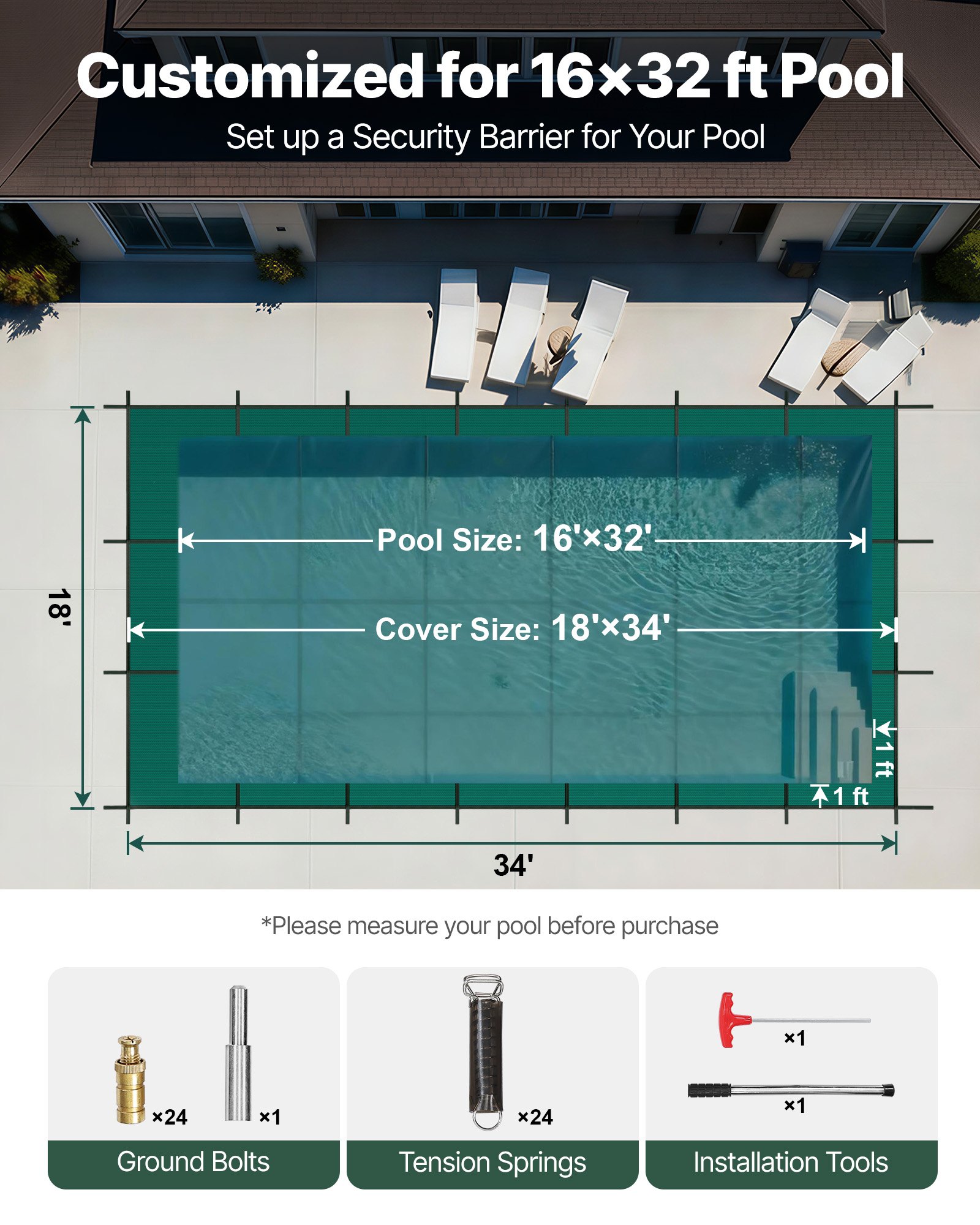 Customized for 16×32 ft Pool

Set up a Security Barrier for Your Pool

18'

Pool Size: 16'×32'

Cover Size: 18'×34'

1 ft

1 ft

34'

*Please measure your pool before purchase

×24

×1

Ground Bolts

×24

Tension Springs

×1

×1

Installation Tools